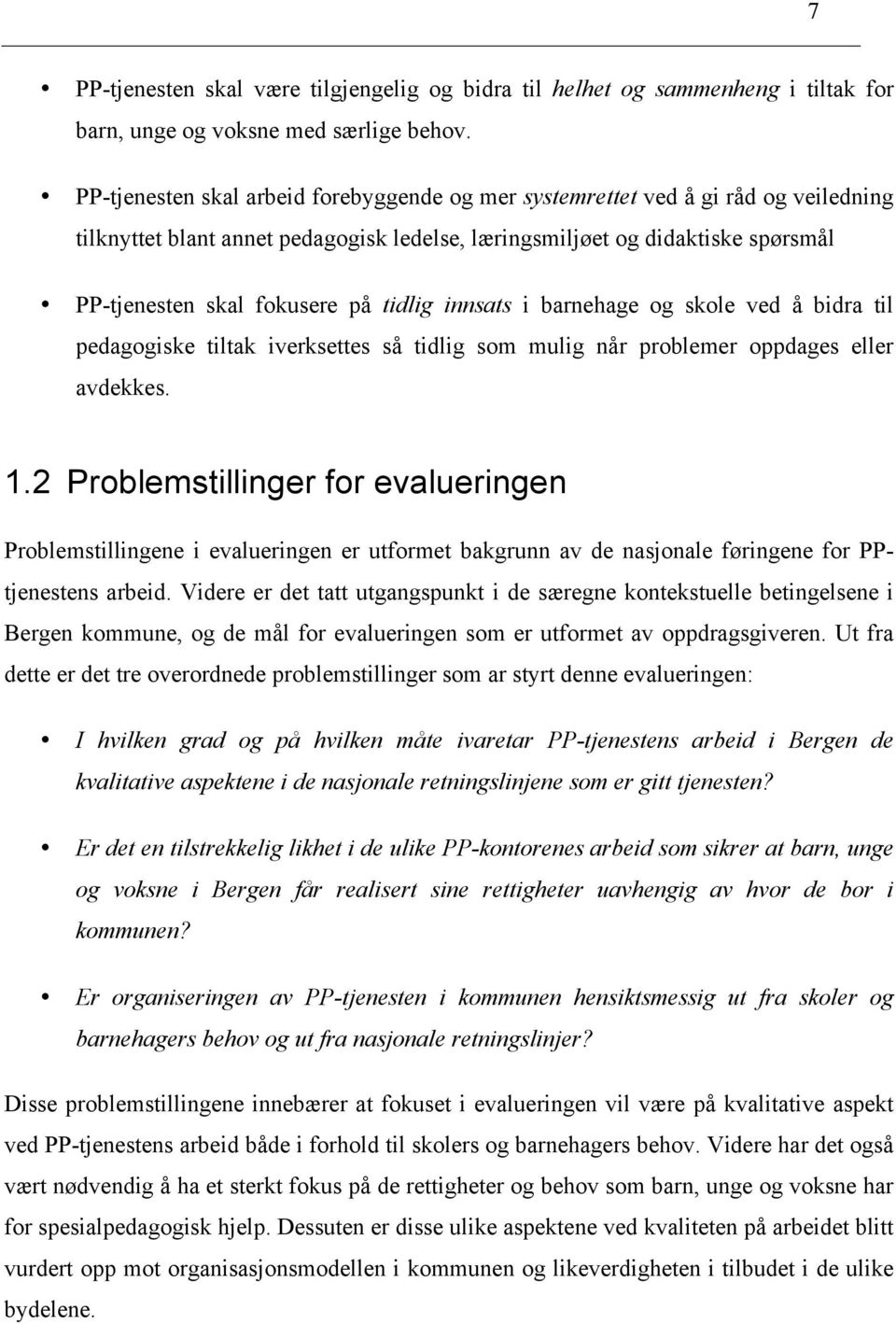 7

• PP-tjenesten skal være tilgjengelig og bidra til helhet og sammenheng i tiltak for barn, unge og voksne med særlige behov.

• PP-tjenesten skal arbeid forebyggende og mer systemrettet ved å gi råd og veiledning tilknyttet blant annet pedagogisk ledelse, læringsmiljøet og didaktiske spørsmål

• PP-tjenesten skal fokusere på tidlig innsats i barnehage og skole ved å bidra til pedagogiske tiltak iverksettes så tidlig som mulig når problemer oppdages eller avdekkes.

1.2 Problemstillinger for evalueringen

Problemstillingene i evalueringen er utformet bakgrunn av de nasjonale føringene for PP-tjenestens arbeid. Videre er det tatt utgangspunkt i de særegne kontekstuelle betingelsene i Bergen kommune, og de mål for evalueringen som er utformet av oppdragsgiveren. Ut fra dette er det tre overordnede problemstillinger som ar styrt denne evalueringen:

• I hvilken grad og på hvilken måte ivaretar PP-tjenestens arbeid i Bergen de kvalitative aspektene i de nasjonale retningslinjene som er gitt tjenesten?

• Er det en tilstrekkelig likhet i de ulike PP-kontorenes arbeid som sikrer at barn, unge og voksne i Bergen får realisert sine rettigheter uavhengig av hvor de bor i kommunen?

• Er organiseringen av PP-tjenesten i kommunen hensiktsmessig ut fra skoler og barnehagers behov og ut fra nasjonale retningslinjer?

Disse problemstillingene innebærer at fokuset i evalueringen vil være på kvalitative aspekt ved PP-tjenestens arbeid både i forhold til skolers og barnehagers behov. Videre har det også vært nødvendig å ha et sterkt fokus på de rettigheter og behov som barn, unge og voksne har for spesialpedagogisk hjelp. Dessuten er disse ulike aspektene ved kvaliteten på arbeidet blitt vurdert opp mot organisasjonsmodellen i kommunen og likeverdigheten i tilbudet i de ulike bydelene.